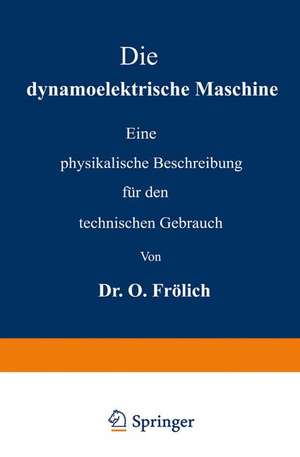 Die
dynamoelektrische Maschine

Eine
physikalische Beschreibung
für den
technischen Gebrauch

Von

Dr. O. Frölich

Springer